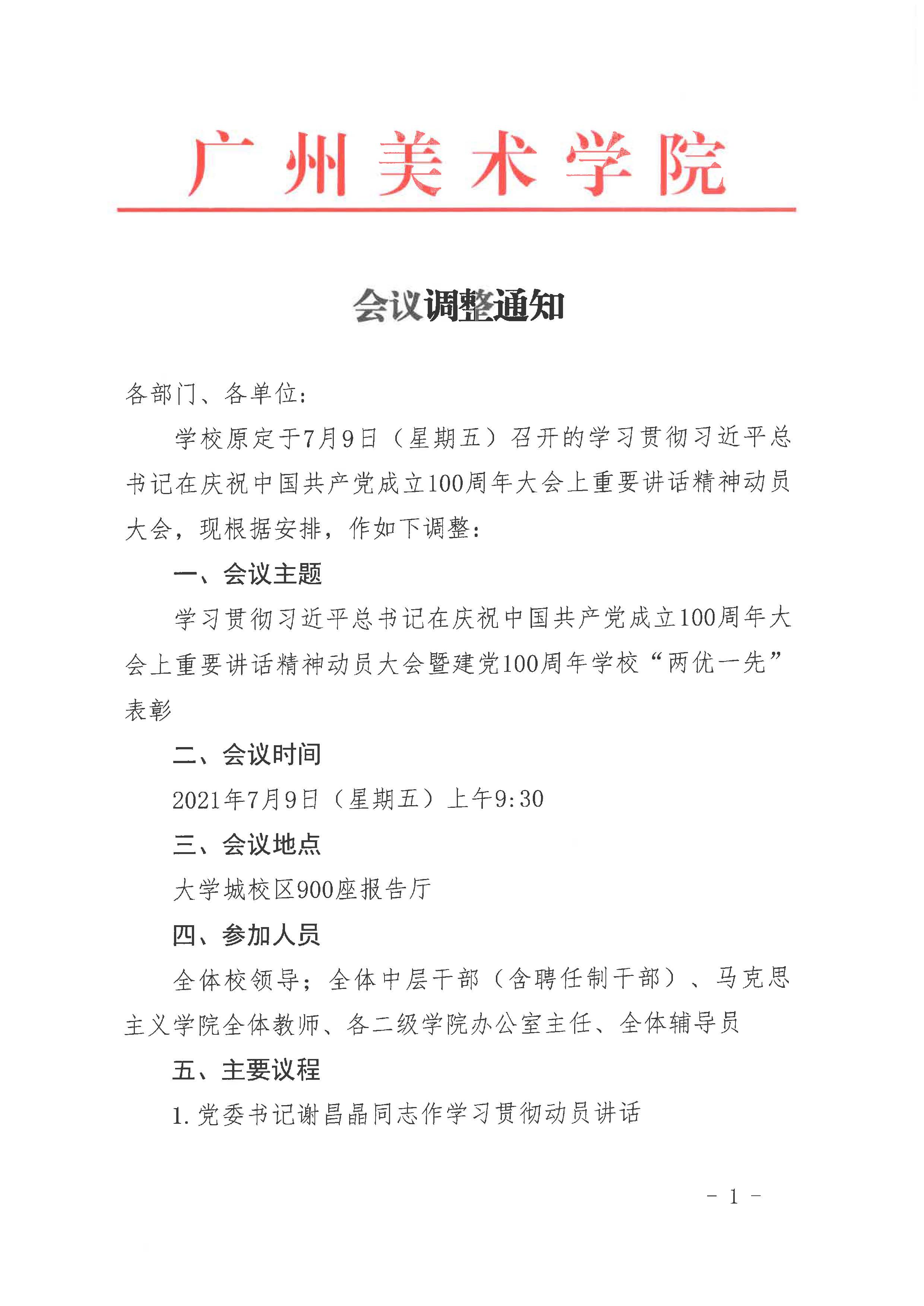 广州美术学院

会议调整通知

各部门、各单位：

学校原定于7月9日（星期五）召开的学习贯彻习近平总书记在庆祝中国共产党成立100周年大会上重要讲话精神动员大会，现根据安排，作如下调整：

一、会议主题

学习贯彻习近平总书记在庆祝中国共产党成立100周年大会上重要讲话精神动员大会暨建党100周年学校“两优一先”表彰

二、会议时间

2021年7月9日（星期五）上午9:30

三、会议地点

大学城校区900座报告厅

四、参加人员

全体校领导；全体中层干部（含聘任制干部）、马克思主义学院全体教师、各二级学院办公室主任、全体辅导员

五、主要议程

1.党委书记谢昌晶同志作学习贯彻动员讲话

- 1 -